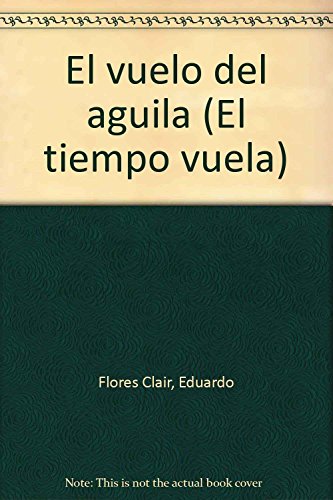 El vuelo del aguila (El tiempo vuela)

Flores Clair, Eduardo

Note: This is not the actual book cover